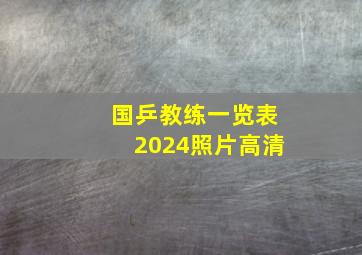 国乒教练一览表
2024照片高清